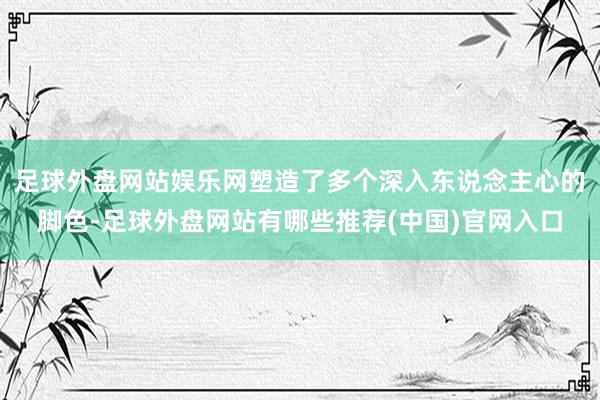 足球外盘网站娱乐网塑造了多个深入东说念主心的脚色-足球外盘网站有哪些推荐(中国)官网入口